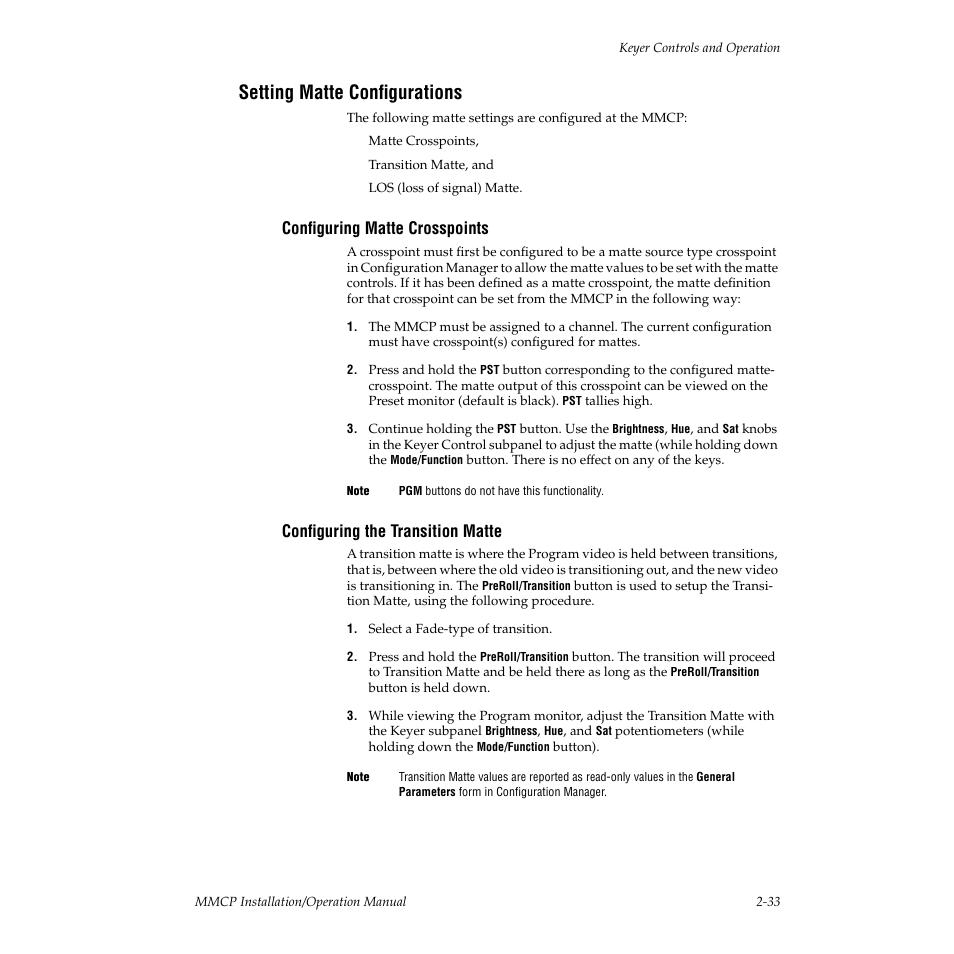 Keyer Controls and Operation

Setting Matte Configurations

The following matte settings are configured at the MMCP:

Matte Crosspoints,

Transition Matte, and

LOS (loss of signal) Matte.

Configuring Matte Crosspoints

A crosspoint must first be configured to be a matte source type crosspoint in Configuration Manager to allow the matte values to be set with the matte controls. If it has been defined as a matte crosspoint, the matte definition for that crosspoint can be set from the MMCP in the following way:

1. The MMCP must be assigned to a channel. The current configuration must have crosspoint(s) configured for mattes.

2. Press and hold the PST button corresponding to the configured matte-crosspoint. The matte output of this crosspoint can be viewed on the Preset monitor (default is black). PST tallies high.

3. Continue holding the PST button. Use the Brightness, Hue, and Sat knobs in the Keyer Control subpanel to adjust the matte (while holding down the Mode/Function button. There is no effect on any of the keys.

Note PGM buttons do not have this functionality.

Configuring the Transition Matte

A transition matte is where the Program video is held between transitions, that is, between where the old video is transitioning out, and the new video is transitioning in. The PreRoll/Transition button is used to setup the Transition Matte, using the following procedure.

1. Select a Fade-type of transition.

2. Press and hold the PreRoll/Transition button. The transition will proceed to Transition Matte and be held there as long as the PreRoll/Transition button is held down.

3. While viewing the Program monitor, adjust the Transition Matte with the Keyer subpanel Brightness, Hue, and Sat potentiometers (while holding down the Mode/Function button).

Note Transition Matte values are reported as read-only values in the General Parameters form in Configuration Manager.

MMCP Installation/Operation Manual 2-33